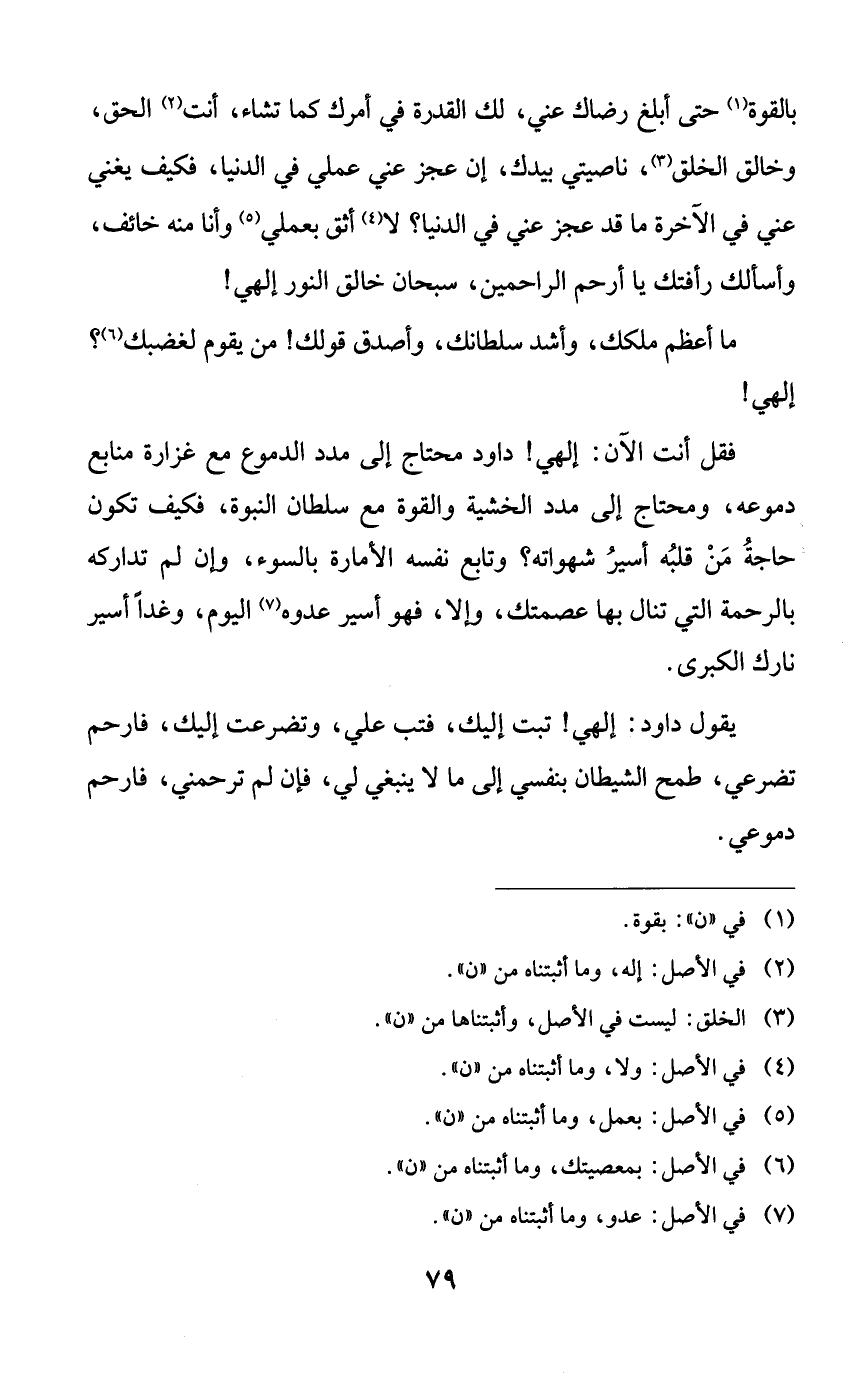 بالقوة(١) حتى أبلغ رضاك عني، لك القدرة في أمرك كما تشاء، أنت(٢) الحق، وخالق الخلق(٣)، ناصيتي بيدك، إن عجز عني عملي في الدنيا، فكيف يغني عني في الآخرة ما قد عجز عني في الدنيا؟ لا(٤) أثق بعملي(٥) وأنا منه خائف، وأسألك رأفتك يا أرحم الراحمين، سبحان خالق النور إلهي!

ما أعظم ملكك، وأشد سلطانك، وأصدق قولك! من يقوم لغضبك(٦)؟ إلهي!

فقل أنت الآن: إلهي! داود محتاج إلى مدد الدموع مع غزارة منابع دموعه، ومحتاج إلى مدد الخشية والقوة مع سلطان النبوة، فكيف تكون حاجةُ مَنْ قلبُه أسيرُ شهواته؟ وتابع نفسه الأمارة بالسوء، وإن لم تداركه بالرحمة التي تنال بها عصمتك، وإلا، فهو أسير عدوه(٧) اليوم، وغداً أسير نارك الكبرى.

يقول داود: إلهي! تبت إليك، فتب علي، وتضرعت إليك، فارحم تضرعي، طمح الشيطان بنفسي إلى ما لا ينبغي لي، فإن لم ترحمني، فارحم دموعي.

(١) في «ن»: بقوة.
(٢) في الأصل: إله، وما أثبتناه من «ن».
(٣) الخلق: ليست في الأصل، وأثبتناها من «ن».
(٤) في الأصل: ولا، وما أثبتناه من «ن».
(٥) في الأصل: بعمل، وما أثبتناه من «ن».
(٦) في الأصل: بمعصيتك، وما أثبتناه من «ن».
(٧) في الأصل: عدو، وما أثبتناه من «ن».

٧٩